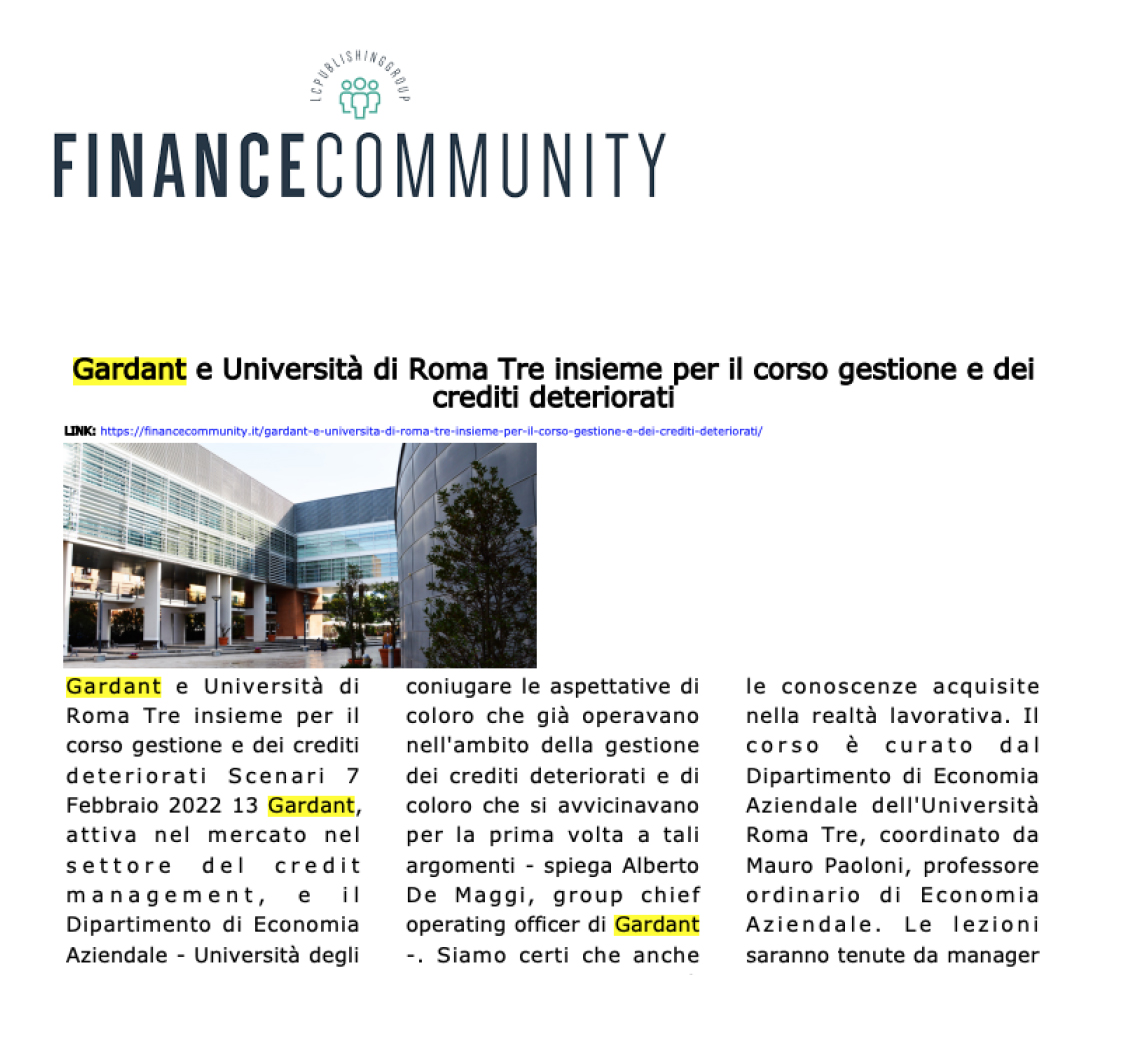 LCPUBLISHINGGROUP

FINANCECOMMUNITY

Gardant e Università di Roma Tre insieme per il corso gestione e dei crediti deteriorati

LINK: https://financecommunity.it/gardant-e-universita-di-roma-tre-insieme-per-il-corso-gestione-e-dei-crediti-deteriorati/

Gardant e Università di Roma Tre insieme per il corso gestione e dei crediti deteriorati Scenari 7 Febbraio 2022 13 Gardant, attiva nel mercato nel settore del credit management, e il Dipartimento di Economia Aziendale - Università degli

coniugare le aspettative di coloro che già operavano nell'ambito della gestione dei crediti deteriorati e di coloro che si avvicinavano per la prima volta a tali argomenti - spiega Alberto De Maggi, group chief operating officer di Gardant -. Siamo certi che anche

le conoscenze acquisite nella realtà lavorativa. Il corso è curato dal Dipartimento di Economia Aziendale dell'Università Roma Tre, coordinato da Mauro Paoloni, professore ordinario di Economia Aziendale. Le lezioni saranno tenute da manager